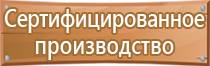 Сертифицированное производство